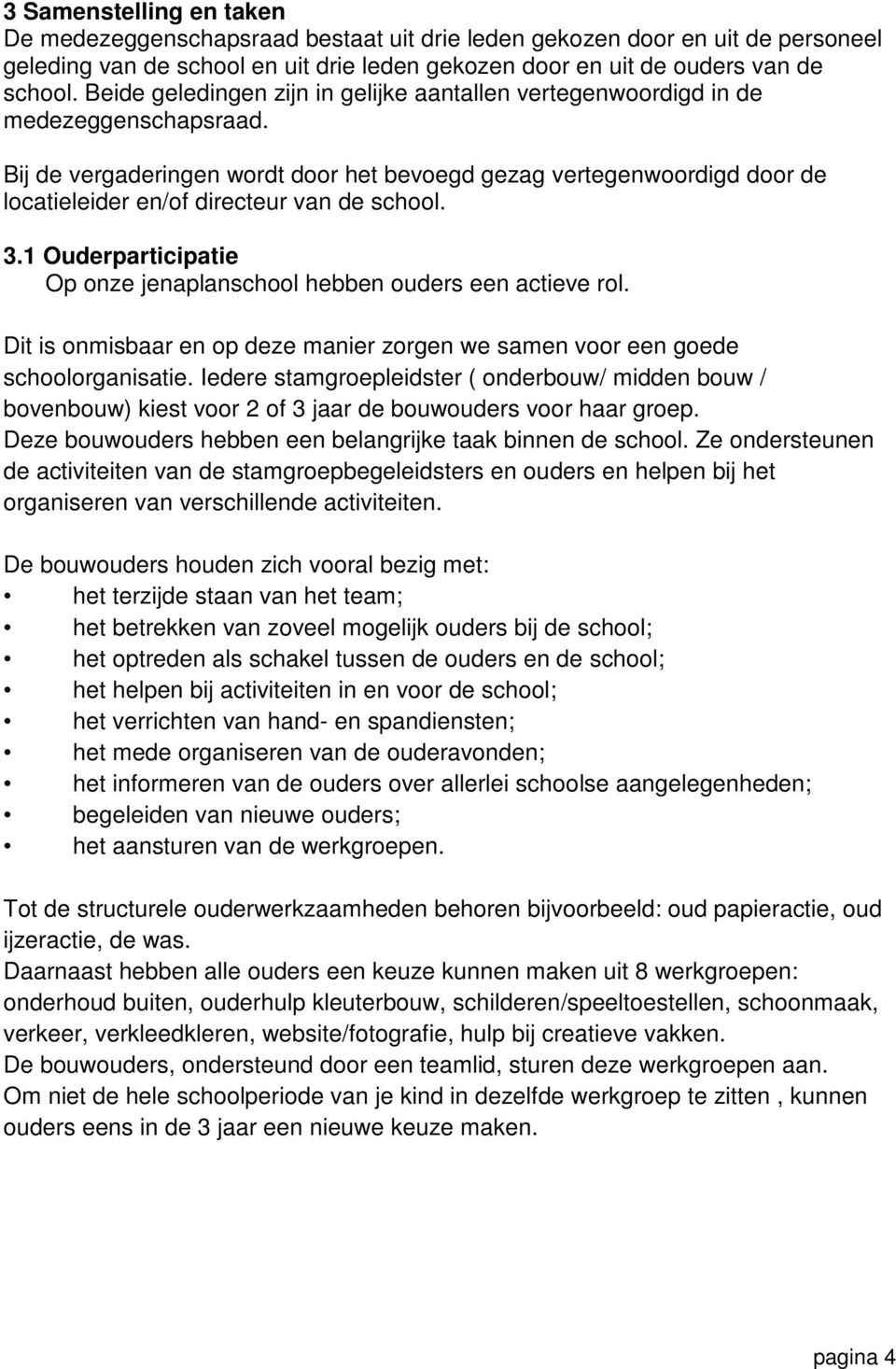 3 Samenstelling en taken
De medezeggenschapsraad bestaat uit drie leden gekozen door en uit de personeel geleding van de school en uit drie leden gekozen door en uit de ouders van de school. Beide geledingen zijn in gelijke aantallen vertegenwoordigd in de medezeggenschapsraad.

Bij de vergaderingen wordt door het bevoegd gezag vertegenwoordigd door de locatieleider en/of directeur van de school.

3.1 Ouderparticipatie
Op onze jenaplanschool hebben ouders een actieve rol.

Dit is onmisbaar en op deze manier zorgen we samen voor een goede schoolorganisatie. Iedere stamgroepleidster ( onderbouw/ midden bouw / bovenbouw) kiest voor 2 of 3 jaar de bouwouders voor haar groep. Deze bouwouders hebben een belangrijke taak binnen de school. Ze ondersteunen de activiteiten van de stamgroepbegeleidsters en ouders en helpen bij het organiseren van verschillende activiteiten.

De bouwouders houden zich vooral bezig met:
• het terzijde staan van het team;
• het betrekken van zoveel mogelijk ouders bij de school;
• het optreden als schakel tussen de ouders en de school;
• het helpen bij activiteiten in en voor de school;
• het verrichten van hand- en spandiensten;
• het mede organiseren van de ouderavonden;
• het informeren van de ouders over allerlei schoolse aangelegenheden;
• begeleiden van nieuwe ouders;
• het aansturen van de werkgroepen.

Tot de structurele ouderwerkzaamheden behoren bijvoorbeeld: oud papieractie, oud ijzeractie, de was.
Daarnaast hebben alle ouders een keuze kunnen maken uit 8 werkgroepen: onderhoud buiten, ouderhulp kleuterbouw, schilderen/speeltoestellen, schoonmaak, verkeer, verkleedkleren, website/fotografie, hulp bij creatieve vakken.
De bouwouders, ondersteund door een teamlid, sturen deze werkgroepen aan.
Om niet de hele schoolperiode van je kind in dezelfde werkgroep te zitten , kunnen ouders eens in de 3 jaar een nieuwe keuze maken.

pagina 4